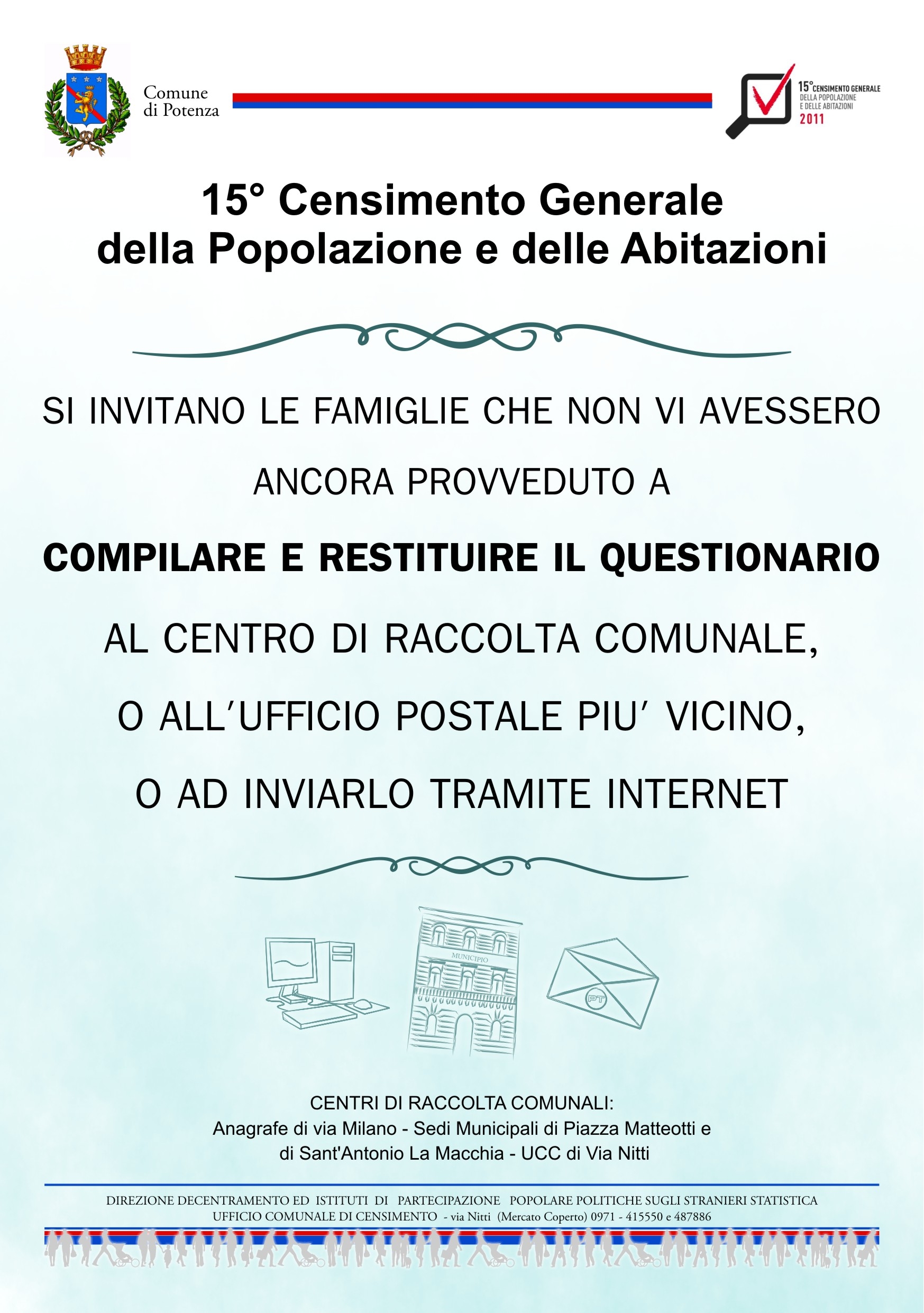 Comune
di Potenza

15° CENSIMENTO GENERALE
DELLA POPOLAZIONE
E DELLE ABITAZIONI
2011

15° Censimento Generale
della Popolazione e delle Abitazioni

SI INVITANO LE FAMIGLIE CHE NON VI AVESSERO ANCORA PROVVEDUTO A

COMPILARE E RESTITUIRE IL QUESTIONARIO

AL CENTRO DI RACCOLTA COMUNALE,

O ALL'UFFICIO POSTALE PIU' VICINO,

O AD INVIARLO TRAMITE INTERNET

MUNICIPIO

PT

CENTRI DI RACCOLTA COMUNALI:
Anagrafe di via Milano - Sedi Municipali di Piazza Matteotti e
di Sant'Antonio La Macchia - UCC di Via Nitti

DIREZIONE DECENTRAMENTO ED ISTITUTI DI PARTECIPAZIONE POPOLARE POLITICHE SUGLI STRANIERI STATISTICA
UFFICIO COMUNALE DI CENSIMENTO - via Nitti (Mercato Coperto) 0971 - 415550 e 487886